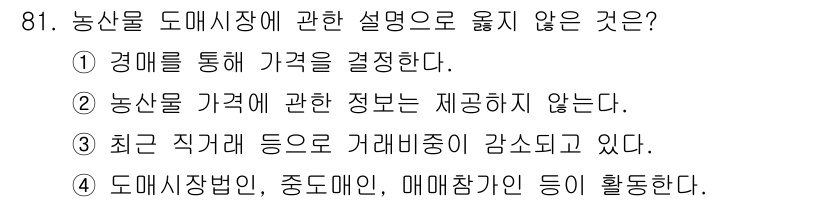 81. 농산물 도매시장에 관한 설명으로 옳지 않은 것은?
① 경매를 통해 가격을 결정한다.
② 농산물 가격에 관한 정보는 제공하지 않는다.
③ 최근 직거래 등으로 거래비중이 감소되고 있다.
④ 도매시장법인, 중도매인, 매매참가인 등이 활동한다.